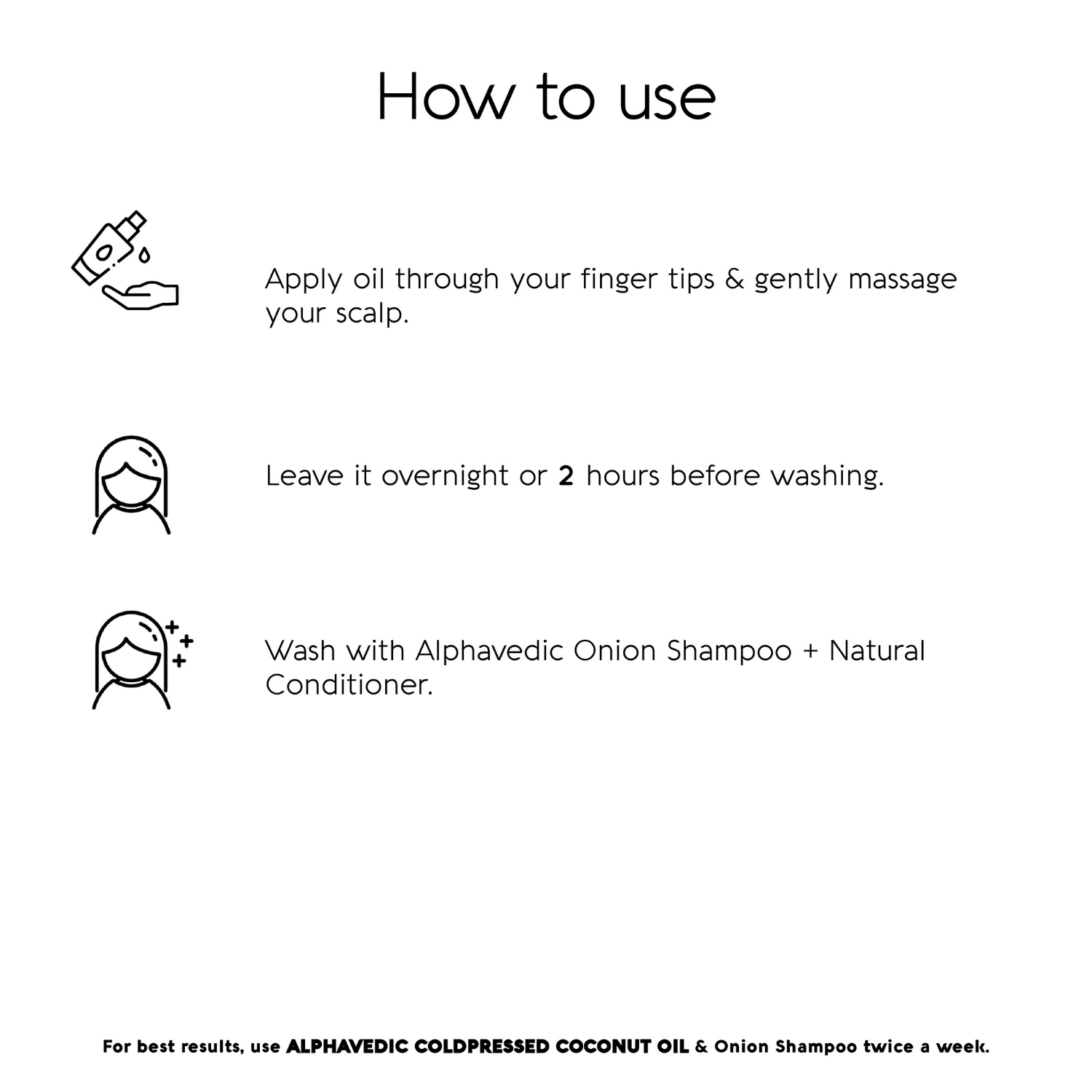 How to use

Apply oil through your finger tips & gently massage your scalp.

Leave it overnight or 2 hours before washing.

Wash with Alphavedic Onion Shampoo + Natural Conditioner.

For best results, use ALPHAVEDIC COLDPRESSED COCONUT OIL & Onion Shampoo twice a week.